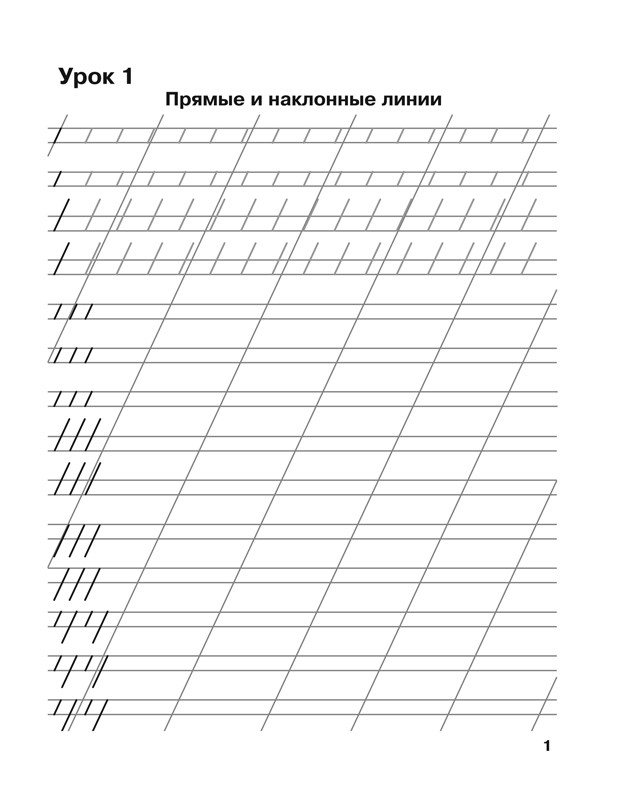 Урок 1

Прямые и наклонные линии

1